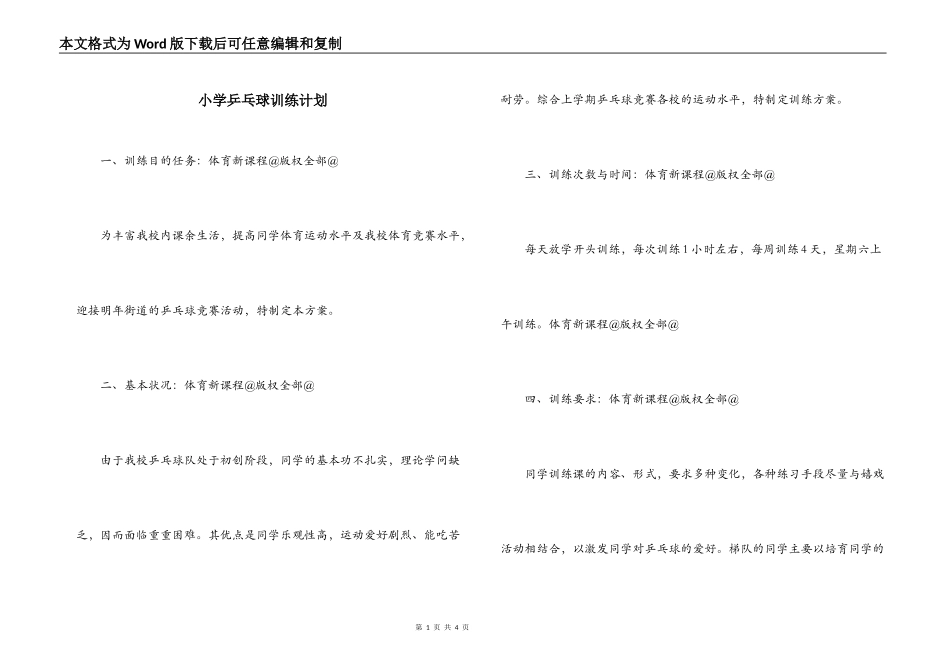 本文格式为Word版下载后可任意编辑和复制

小学乒乓球训练计划

一、训练目的任务：体育新课程@版权全部@

为丰富我校内课余生活，提高同学体育运动水平及我校体育竞赛水平，迎接明年街道的乒乓球竞赛活动，特制定本方案。

二、基本状况：体育新课程@版权全部@

由于我校乒乓球队处于初创阶段，同学的基本功不扎实，理论学问缺乏，因而面临重重困难。其优点是同学乐观性高，运动爱好剧烈、能吃苦耐劳。综合上学期乒乓球竞赛各校的运动水平，特制定训练方案。

三、训练次数与时间：体育新课程@版权全部@

每天放学开头训练，每次训练1小时左右，每周训练4天，星期六上午训练。体育新课程@版权全部@

四、训练要求：体育新课程@版权全部@

同学训练课的内容、形式，要求多种变化，各种练习手段尽量与嬉戏活动相结合，以激发同学对乒乓球的爱好。梯队的同学主要以培育同学的

第 1 页 共 4 页